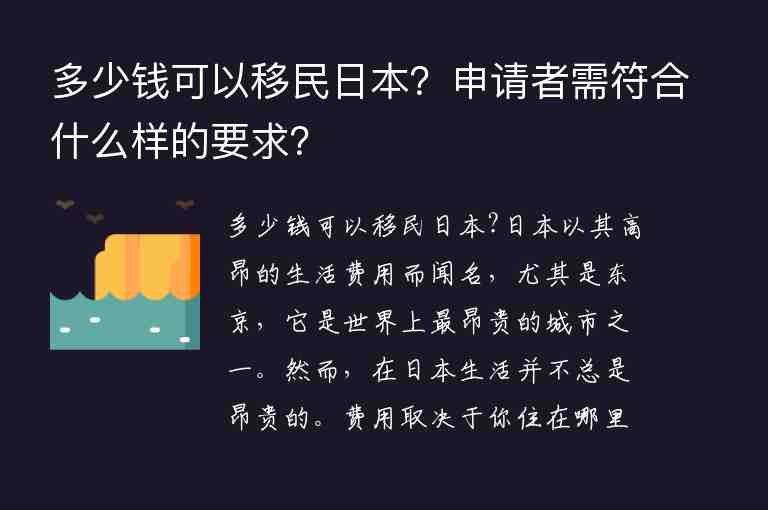 多少钱可以移民日本？申请者需符合什么样的要求？

多少钱可以移民日本？日本以其高昂的生活费用而闻名，尤其是东京，它是世界上最昂贵的城市之一。然而，在日本生活并不总是昂贵的。费用取决于你住在哪里